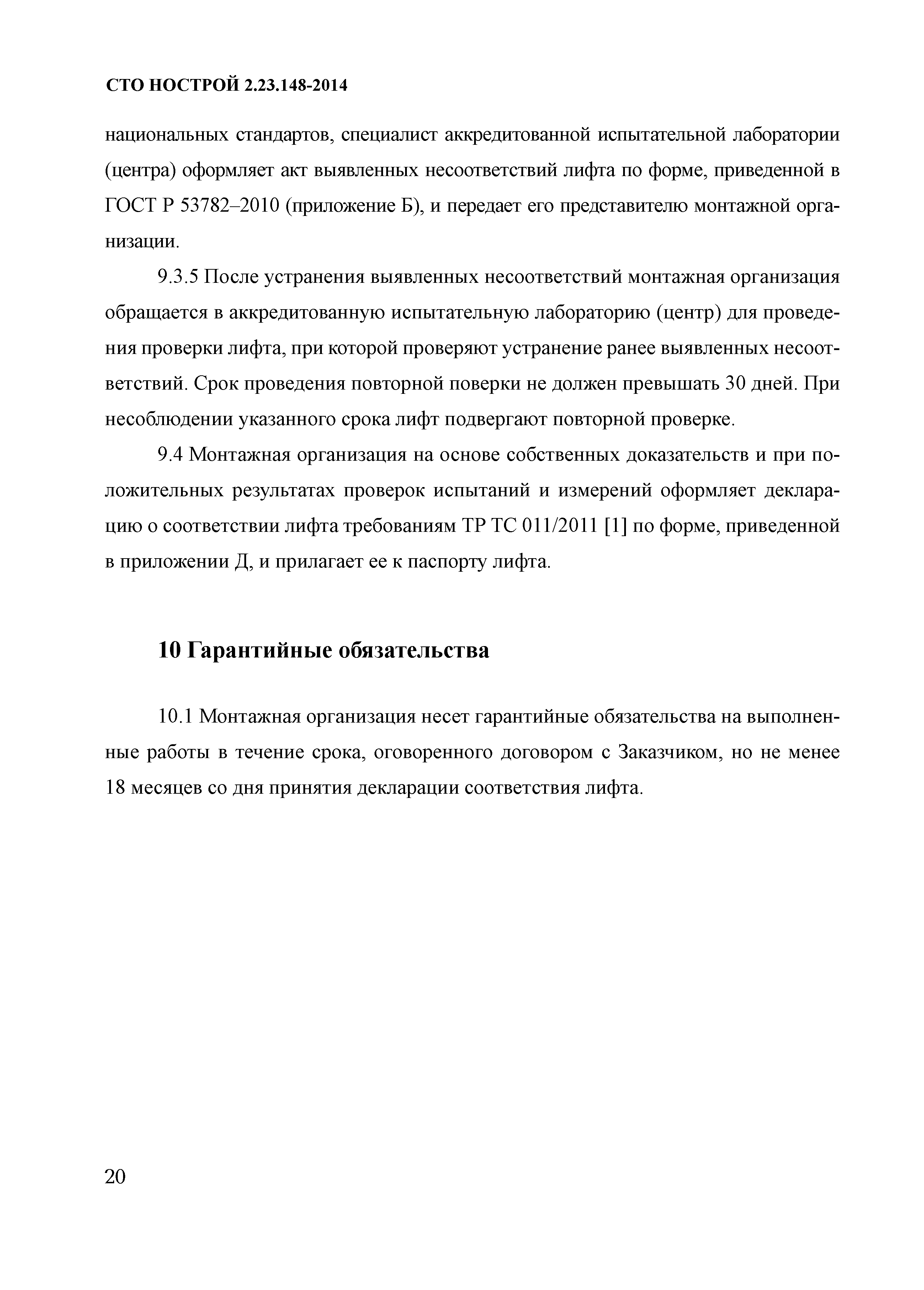 СТО НОСТРОЙ 2.23.148-2014

национальных стандартов, специалист аккредитованной испытательной лаборатории (центра) оформляет акт выявленных несоответствий лифта по форме, приведенной в ГОСТ Р 53782–2010 (приложение Б), и передает его представителю монтажной организации.

9.3.5 После устранения выявленных несоответствий монтажная организация обращается в аккредитованную испытательную лабораторию (центр) для проведения проверки лифта, при которой проверяют устранение ранее выявленных несоответствий. Срок проведения повторной поверки не должен превышать 30 дней. При несоблюдении указанного срока лифт подвергают повторной проверке.

9.4 Монтажная организация на основе собственных доказательств и при положительных результатах проверок испытаний и измерений оформляет декларацию о соответствии лифта требованиям ТР ТС 011/2011 [1] по форме, приведенной в приложении Д, и прилагает ее к паспорту лифта.

10 Гарантийные обязательства

10.1 Монтажная организация несет гарантийные обязательства на выполненные работы в течение срока, оговоренного договором с Заказчиком, но не менее 18 месяцев со дня принятия декларации соответствия лифта.

20